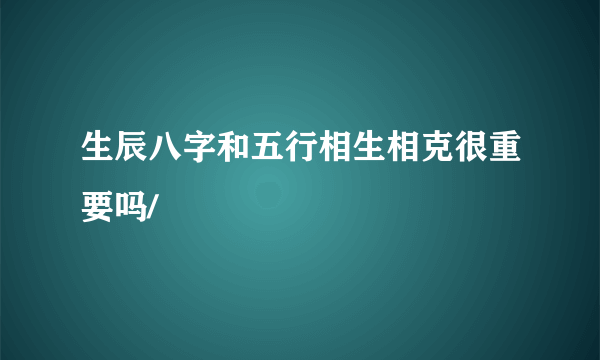 生辰八字和五行相生相克很重要吗/